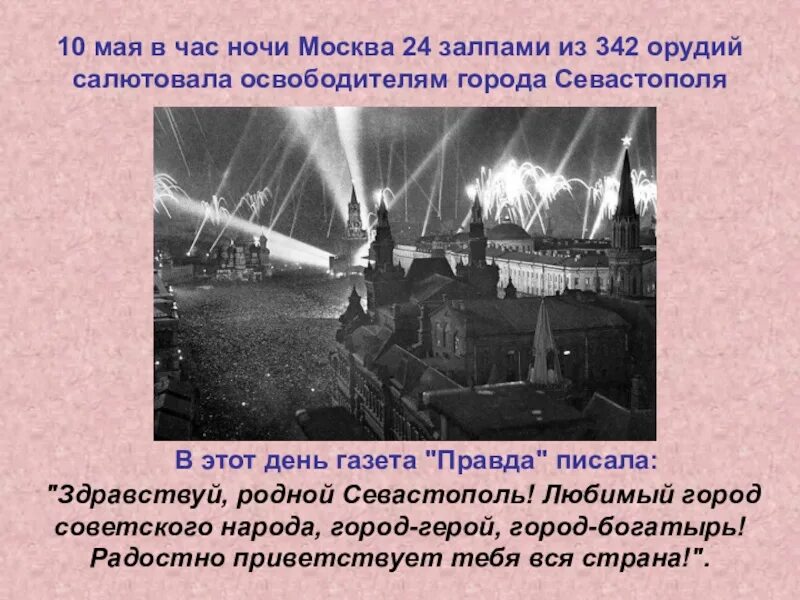 10 мая в час ночи Москва 24 залпами из 342 орудий салютовала освободителям города Севастополя

В этот день газета "Правда" писала:

"Здравствуй, родной Севастополь! Любимый город советского народа, город-герой, город-богатырь! Радостно приветствует тебя вся страна!".